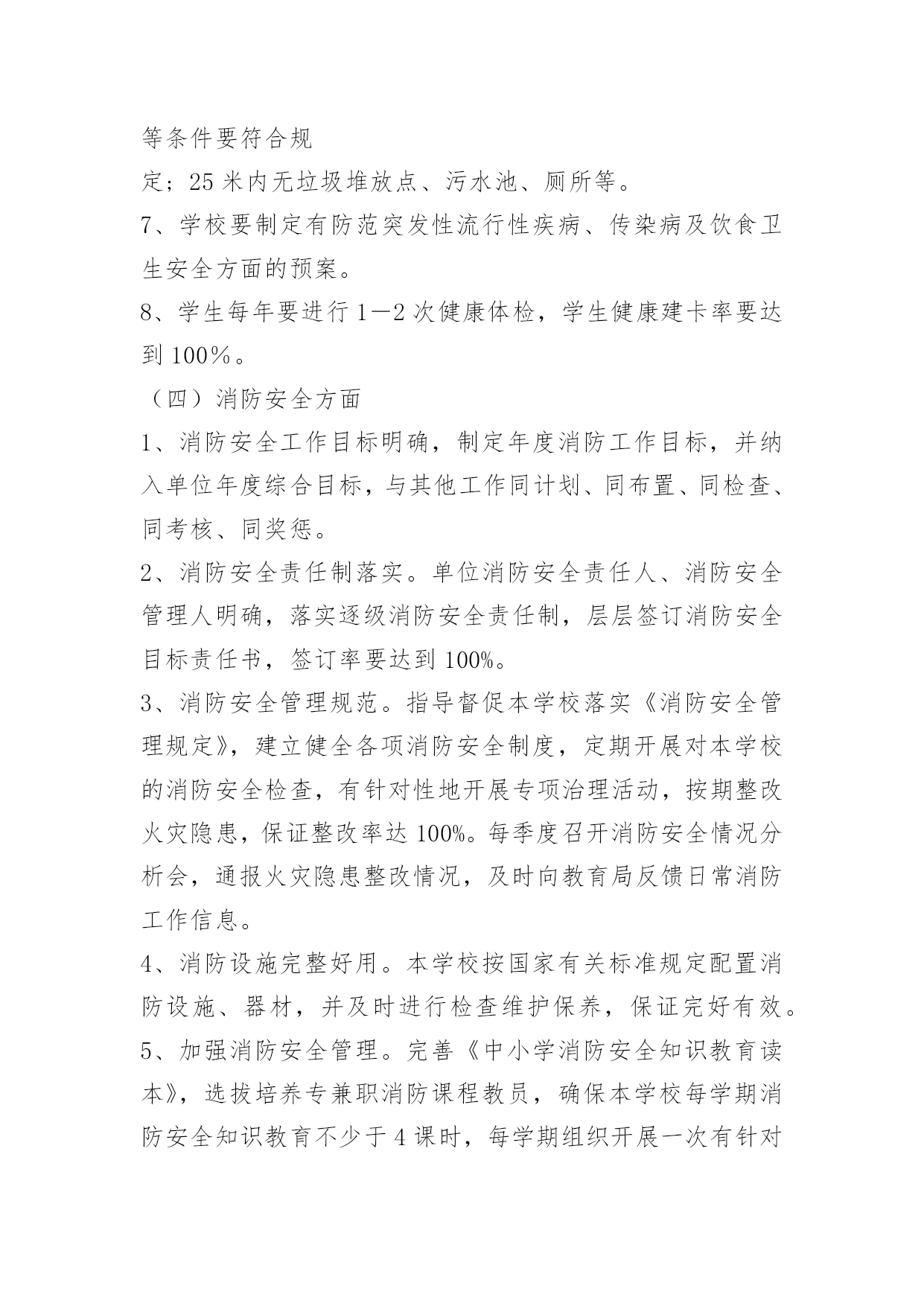 等条件要符合规

定；25 米内无垃圾堆放点、污水池、厕所等。

7、学校要制定有防范突发性流行性疾病、传染病及饮食卫生安全方面的预案。

8、学生每年要进行 1—2 次健康体检，学生健康建卡率要达到 100％。

（四）消防安全方面

1、消防安全工作目标明确，制定年度消防工作目标，并纳入单位年度综合目标，与其他工作同计划、同布置、同检查、同考核、同奖惩。

2、消防安全责任制落实。单位消防安全责任人、消防安全管理人明确，落实逐级消防安全责任制，层层签订消防安全目标责任书，签订率要达到 100%。

3、消防安全管理规范。指导督促本学校落实《消防安全管理规定》，建立健全各项消防安全制度，定期开展对本学校的消防安全检查，有针对性地开展专项治理活动，按期整改火灾隐患，保证整改率达 100%。每季度召开消防安全情况分析会，通报火灾隐患整改情况，及时向教育局反馈日常消防工作信息。

4、消防设施完整好用。本学校按国家有关标准规定配置消防设施、器材，并及时进行检查维护保养，保证完好有效。

5、加强消防安全管理。完善《中小学消防安全知识教育读本》，选拔培养专兼职消防课程教员，确保本学校每学期消防安全知识教育不少于 4 课时，每学期组织开展一次有针对